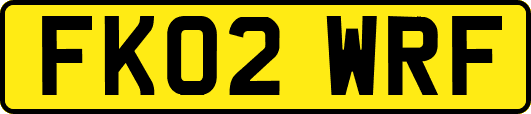 FK02 WRF